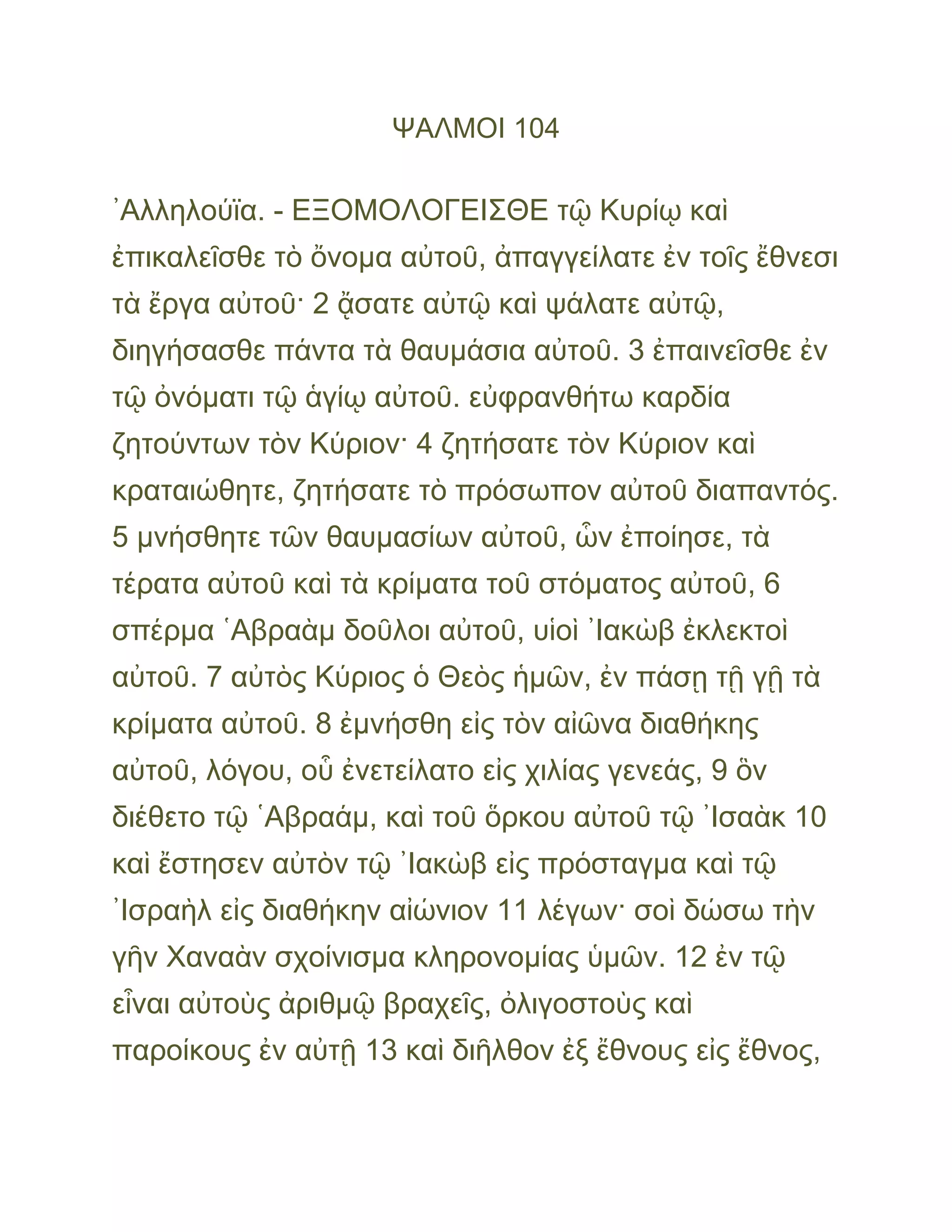 ΨΑΛΜΟΙ 104

᾿Αλληλούϊα. - ΕΞΟΜΟΛΟΓΕΙΣΘΕ τῷ Κυρίῳ καὶ ἐπικαλεῖσθε τὸ ὄνομα αὐτοῦ, ἀπαγγείλατε ἐν τοῖς ἔθνεσι τὰ ἔργα αὐτοῦ· 2 ᾄσατε αὐτῷ καὶ ψάλατε αὐτῷ, διηγήσασθε πάντα τὰ θαυμάσια αὐτοῦ. 3 ἐπαινεῖσθε ἐν τῷ ὀνόματι τῷ ἁγίῳ αὐτοῦ. εὐφρανθήτω καρδία ζητούντων τὸν Κύριον· 4 ζητήσατε τὸν Κύριον καὶ κραταιώθητε, ζητήσατε τὸ πρόσωπον αὐτοῦ διαπαντός. 5 μνήσθητε τῶν θαυμασίων αὐτοῦ, ὧν ἐποίησε, τὰ τέρατα αὐτοῦ καὶ τὰ κρίματα τοῦ στόματος αὐτοῦ, 6 σπέρμα ῾Αβραὰμ δοῦλοι αὐτοῦ, υἱοὶ ᾿Ιακὼβ ἐκλεκτοὶ αὐτοῦ. 7 αὐτὸς Κύριος ὁ Θεὸς ἡμῶν, ἐν πάσῃ τῇ γῇ τὰ κρίματα αὐτοῦ. 8 ἐμνήσθη εἰς τὸν αἰῶνα διαθήκης αὐτοῦ, λόγου, οὗ ἐνετείλατο εἰς χιλίας γενεάς, 9 ὃν διέθετο τῷ ῾Αβραάμ, καὶ τοῦ ὅρκου αὐτοῦ τῷ ᾿Ισαὰκ 10 καὶ ἔστησεν αὐτὸν τῷ ᾿Ιακὼβ εἰς πρόσταγμα καὶ τῷ ᾿Ισραὴλ εἰς διαθήκην αἰώνιον 11 λέγων· σοὶ δώσω τὴν γῆν Χαναὰν σχοίνισμα κληρονομίας ὑμῶν. 12 ἐν τῷ εἶναι αὐτοὺς ἀριθμῷ βραχεῖς, ὀλιγοστοὺς καὶ παροίκους ἐν αὐτῇ 13 καὶ διῆλθον ἐξ ἔθνους εἰς ἔθνος,